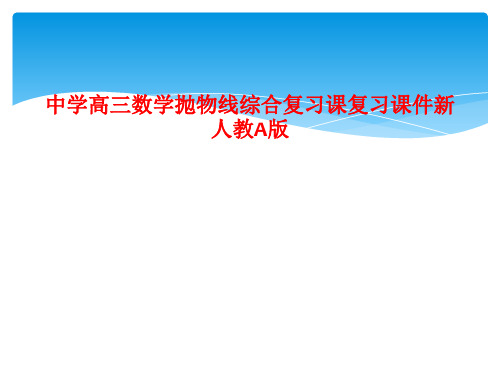 中学高三数学抛物线综合复习课复习课件新人教A版